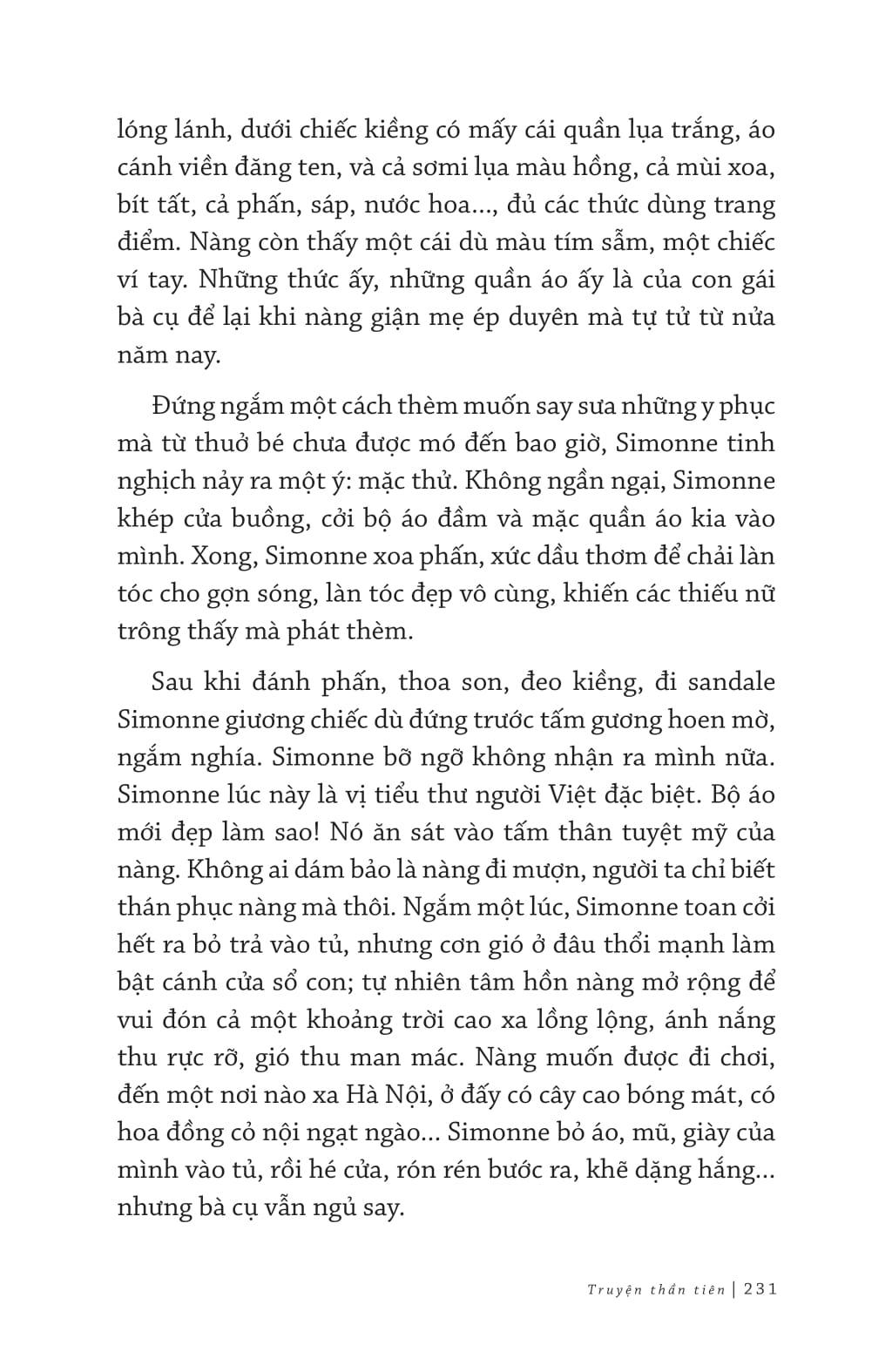 lóng lánh, dưới chiếc kiềng có mấy cái quần lụa trắng, áo cánh viền đăng ten, và cả sơmi lụa màu hồng, cả mùi xoa, bít tất, cả phấn, sáp, nước hoa..., đủ các thức dùng trang điểm. Nàng còn thấy một cái dù màu tím sẫm, một chiếc ví tay. Những thức ấy, những quần áo ấy là của con gái bà cụ để lại khi nàng giận mẹ ép duyên mà tự tử từ nửa năm nay.

Đứng ngắm một cách thèm muốn say sưa những y phục mà từ thuở bé chưa được mó đến bao giờ, Simonne tinh nghịch nảy ra một ý: mặc thử. Không ngần ngại, Simonne khép cửa buồng, cởi bộ áo đầm và mặc quần áo kia vào mình. Xong, Simonne xoa phấn, xức dầu thơm để chải làn tóc cho gợn sóng, làn tóc đẹp vô cùng, khiến các thiếu nữ trông thấy mà phát thèm.

Sau khi đánh phấn, thoa son, đeo kiềng, đi sandale Simonne giương chiếc dù đứng trước tấm gương hoen mờ, ngắm nghía. Simonne bỡ ngỡ không nhận ra mình nữa. Simonne lúc này là vị tiểu thư người Việt đặc biệt. Bộ áo mới đẹp làm sao! Nó ăn sát vào tấm thân tuyệt mỹ của nàng. Không ai dám bảo là nàng đi mượn, người ta chỉ biết thán phục nàng mà thôi. Ngắm một lúc, Simonne toan cởi hết ra bỏ trả vào tủ, nhưng cơn gió ở đâu thổi mạnh làm bật cánh cửa sổ con; tự nhiên tâm hồn nàng mở rộng để vui đón cả một khoảng trời cao xa lồng lộng, ánh nắng thu rực rỡ, gió thu man mác. Nàng muốn được đi chơi, đến một nơi nào xa Hà Nội, ở đấy có cây cao bóng mát, có hoa đồng cỏ nội ngạt ngào... Simonne bỏ áo, mũ, giày của mình vào tủ, rồi hé cửa, rón rén bước ra, khẽ dặng hắng... nhưng bà cụ vẫn ngủ say.

Truyện thần tiên | 231